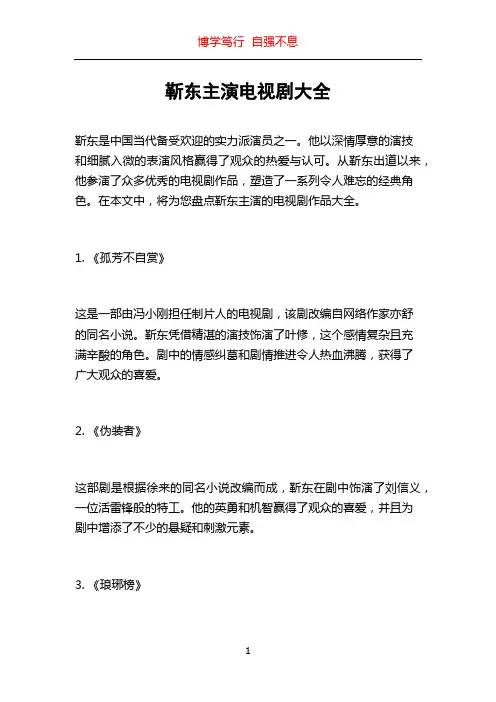 博学笃行 自强不息

靳东主演电视剧大全

靳东是中国当代备受欢迎的实力派演员之一。他以深情厚意的演技和细腻入微的表演风格赢得了观众的热爱与认可。从靳东出道以来，他参演了众多优秀的电视剧作品，塑造了一系列令人难忘的经典角色。在本文中，将为您盘点靳东主演的电视剧作品大全。

1. 《孤芳不自赏》

这是一部由冯小刚担任制片人的电视剧，该剧改编自网络作家亦舒的同名小说。靳东凭借精湛的演技饰演了叶修，这个感情复杂且充满辛酸的角色。剧中的情感纠葛和剧情推进令人热血沸腾，获得了广大观众的喜爱。

2. 《伪装者》

这部剧是根据徐来的同名小说改编而成，靳东在剧中饰演了刘信义，一位活雷锋般的特工。他的英勇和机智赢得了观众的喜爱，并且为剧中增添了不少的悬疑和刺激元素。

3. 《琅琊榜》

1